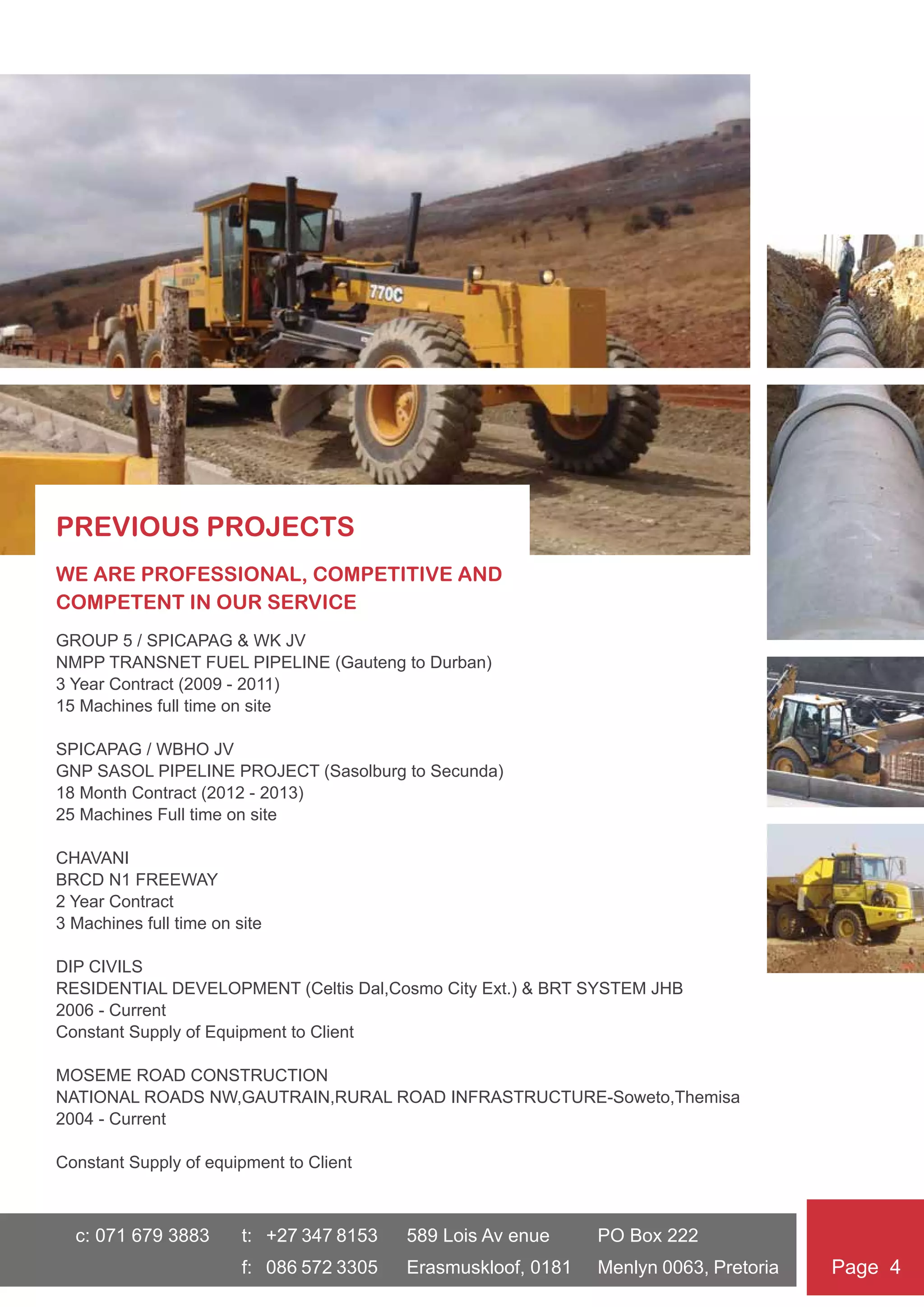 770C

PREVIOUS PROJECTS

WE ARE PROFESSIONAL, COMPETITIVE AND COMPETENT IN OUR SERVICE

GROUP 5 / SPICAPAG & WK JV
NMPP TRANSNET FUEL PIPELINE (Gauteng to Durban)
3 Year Contract (2009 - 2011)
15 Machines full time on site

SPICAPAG / WBHO JV
GNP SASOL PIPELINE PROJECT (Sasolburg to Secunda)
18 Month Contract (2012 - 2013)
25 Machines Full time on site

CHAVANI
BRCD N1 FREEWAY
2 Year Contract
3 Machines full time on site

DIP CIVILS
RESIDENTIAL DEVELOPMENT (Celtis Dal,Cosmo City Ext.) & BRT SYSTEM JHB
2006 - Current
Constant Supply of Equipment to Client

MOSEME ROAD CONSTRUCTION
NATIONAL ROADS NW,GAUTRAIN,RURAL ROAD INFRASTRUCTURE-Soweto,Themisa
2004 - Current

Constant Supply of equipment to Client

c: 071 679 3883 t: +27 347 8153 f: 086 572 3305 589 Lois Av enue Erasmuskloof, 0181 PO Box 222 Menlyn 0063, Pretoria

Page 4